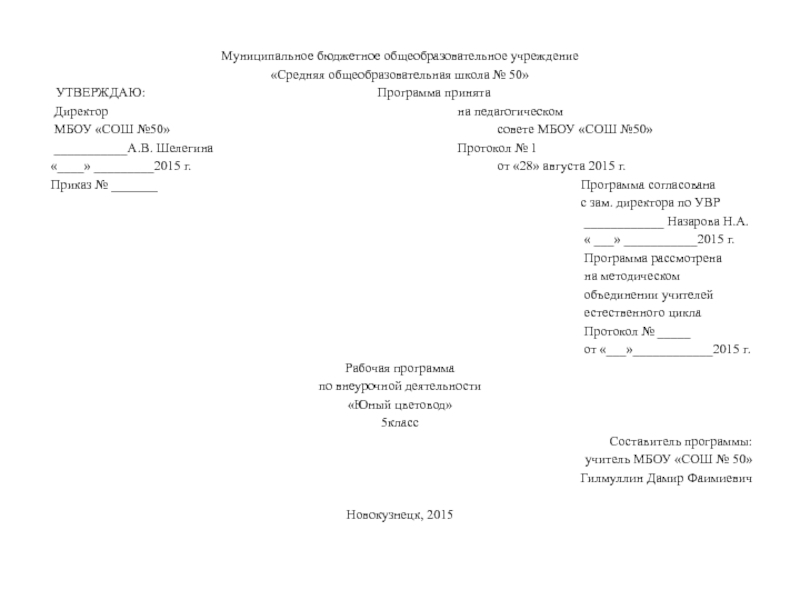 Муниципальное бюджетное общеобразовательное учреждение
«Средняя общеобразовательная школа № 50»

УТВЕРЖДАЮ:
Директор
МБОУ «СОШ №50»
___________А.В. Шелегина
«____» _________2015 г.
Приказ № _______

Программа принята
на педагогическом
совете МБОУ «СОШ №50»
Протокол № 1
от «28» августа 2015 г.

Программа согласована
с зам. директора по УВР
____________ Назарова Н.А.
« ___» ___________2015 г.

Программа рассмотрена
на методическом
объединении учителей
естественного цикла
Протокол № _____
от «___»____________2015 г.

Рабочая программа
по внеурочной деятельности
«Юный цветовод»
5класс

Составитель программы:
учитель МБОУ «СОШ № 50»
Гилмуллин Дамир Фаимиевич

Новокузнецк, 2015